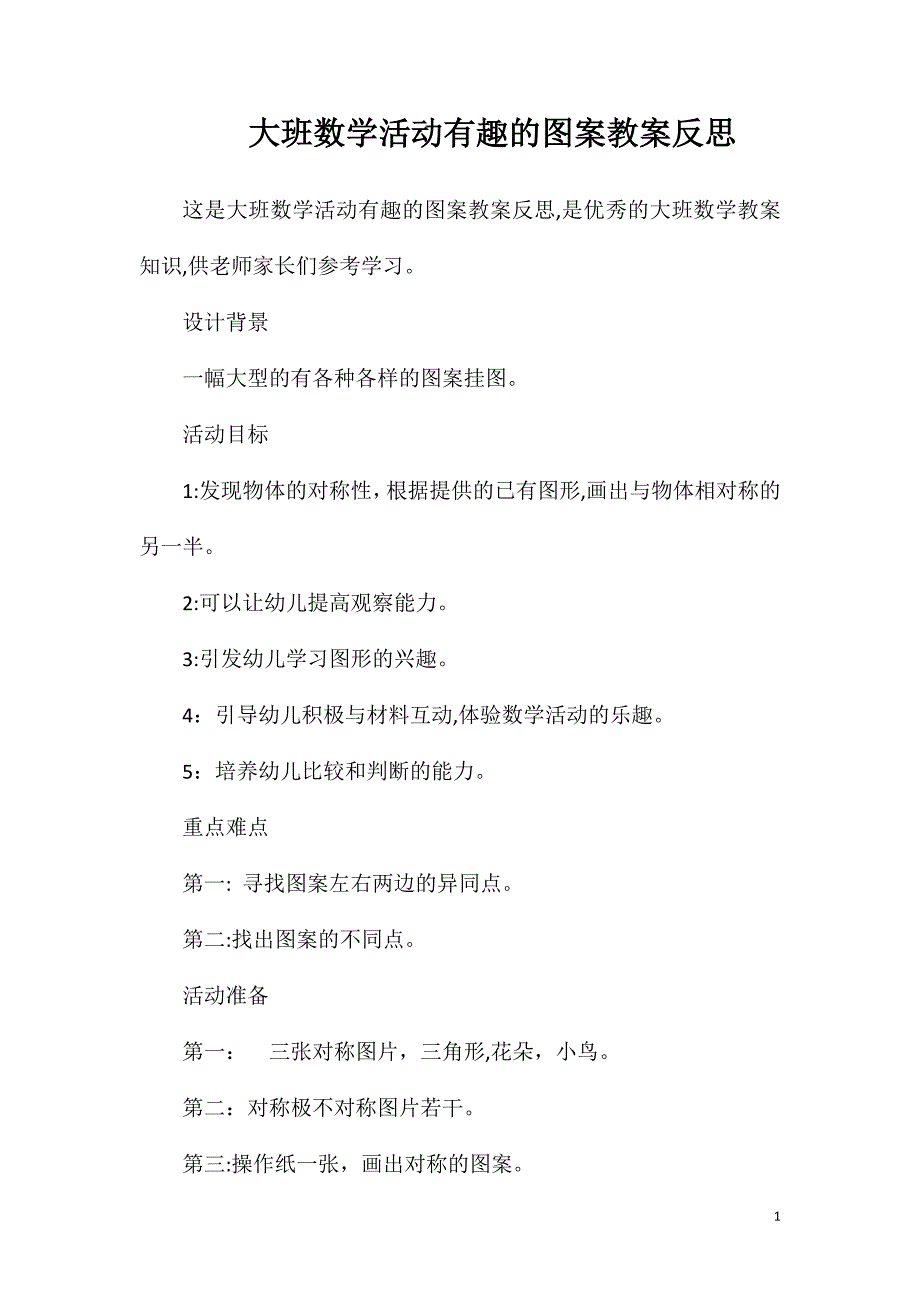 大班数学活动有趣的图案教案反思

这是大班数学活动有趣的图案教案反思,是优秀的大班数学教案知识,供老师家长们参考学习。

设计背景

一幅大型的有各种各样的图案挂图。

活动目标

1:发现物体的对称性，根据提供的已有图形,画出与物体相对称的另一半。

2:可以让幼儿提高观察能力。

3:引发幼儿学习图形的兴趣。

4：引导幼儿积极与材料互动,体验数学活动的乐趣。

5：培养幼儿比较和判断的能力。

重点难点

第一: 寻找图案左右两边的异同点。

第二:找出图案的不同点。

活动准备

第一：　三张对称图片，三角形,花朵，小鸟。

第二：对称极不对称图片若干。

第三:操作纸一张，画出对称的图案。

1